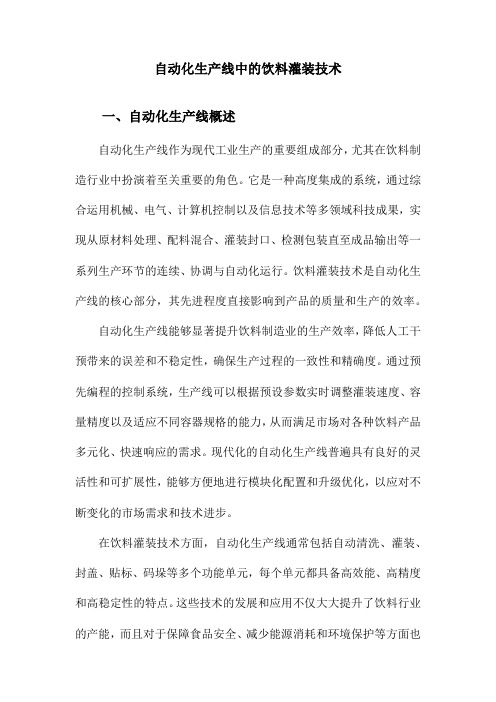 自动化生产线中的饮料灌装技术

一、自动化生产线概述

自动化生产线作为现代工业生产的重要组成部分，尤其在饮料制造行业中扮演着至关重要的角色。它是一种高度集成的系统，通过综合运用机械、电气、计算机控制以及信息技术等多领域科技成果，实现从原材料处理、配料混合、灌装封口、检测包装直至成品输出等一系列生产环节的连续、协调与自动化运行。饮料灌装技术是自动化生产线的核心部分，其先进程度直接影响到产品的质量和生产的效率。

自动化生产线能够显著提升饮料制造业的生产效率，降低人工干预带来的误差和不稳定性，确保生产过程的一致性和精确度。通过预先编程的控制系统，生产线可以根据预设参数实时调整灌装速度、容量精度以及适应不同容器规格的能力，从而满足市场对各种饮料产品多元化、快速响应的需求。现代化的自动化生产线普遍具有良好的灵活性和可扩展性，能够方便地进行模块化配置和升级优化，以应对不断变化的市场需求和技术进步。

在饮料灌装技术方面，自动化生产线通常包括自动清洗、灌装、封盖、贴标、码垛等多个功能单元，每个单元都具备高效能、高精度和高稳定性的特点。这些技术的发展和应用不仅大大提升了饮料行业的产能，而且对于保障食品安全、减少能源消耗和环境保护等方面也